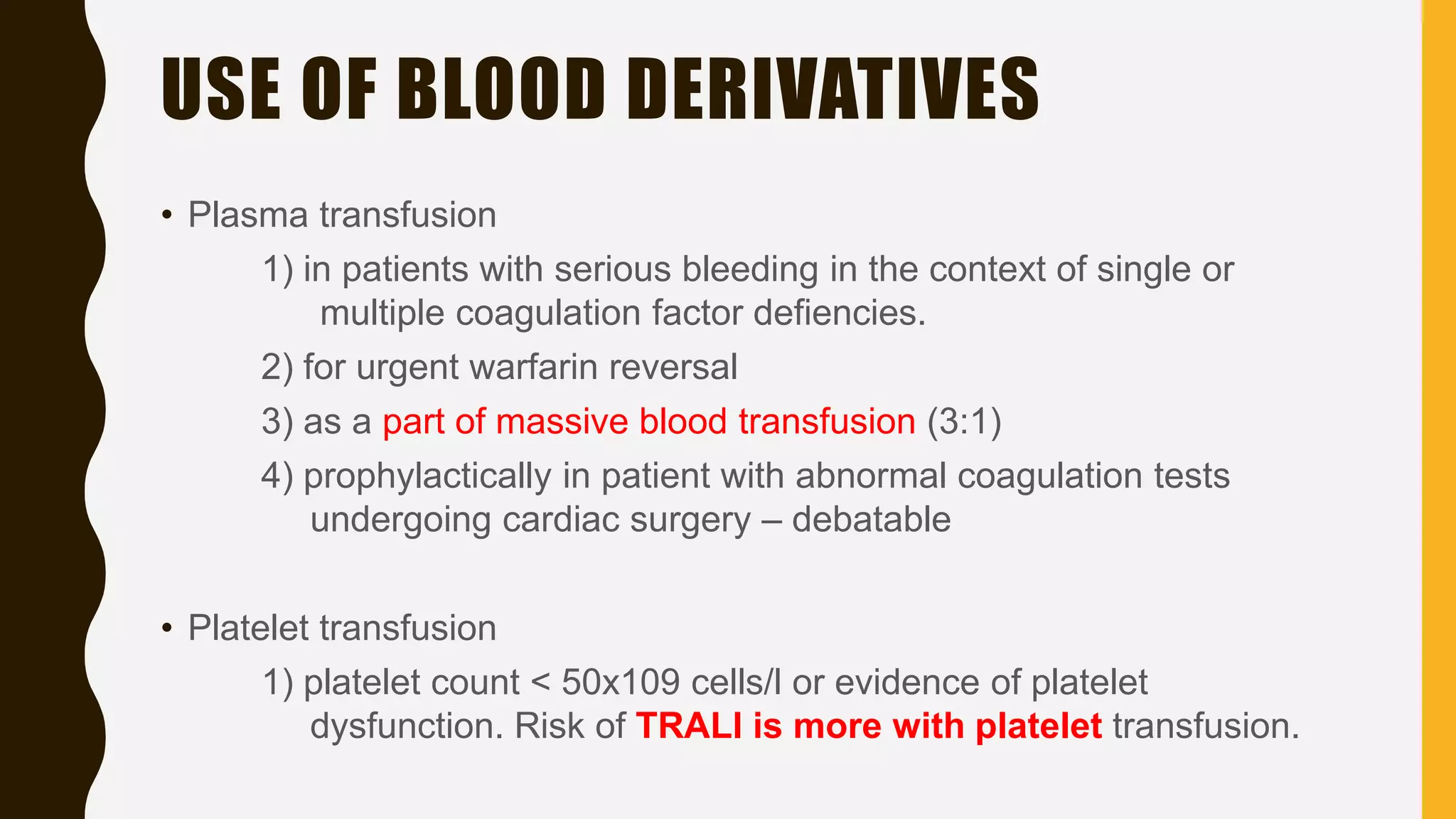 USE OF BLOOD DERIVATIVES

• Plasma transfusion

1) in patients with serious bleeding in the context of single or multiple coagulation factor defiencies.

2) for urgent warfarin reversal

3) as a part of massive blood transfusion (3:1)

4) prophylactically in patient with abnormal coagulation tests undergoing cardiac surgery – debatable

• Platelet transfusion

1) platelet count < 50x109 cells/l or evidence of platelet dysfunction. Risk of TRALI is more with platelet transfusion.